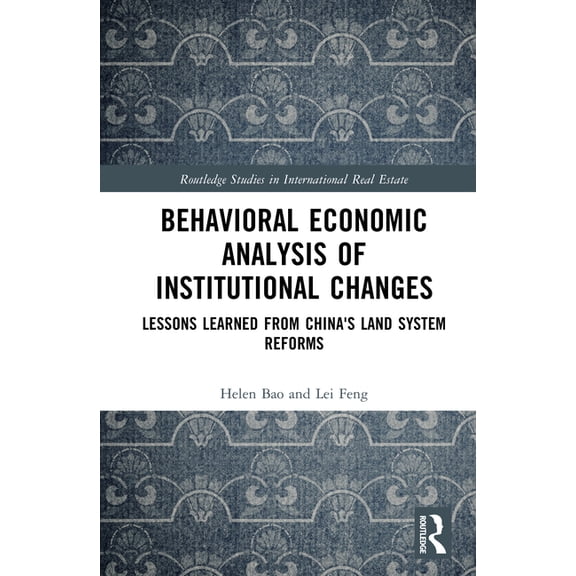 Routledge Studies in International Real Estate

BEHAVIORAL ECONOMIC ANALYSIS OF INSTITUTIONAL CHANGES

LESSONS LEARNED FROM CHINA'S LAND SYSTEM REFORMS

Helen Bao and Lei Feng

ROUTLEDGE